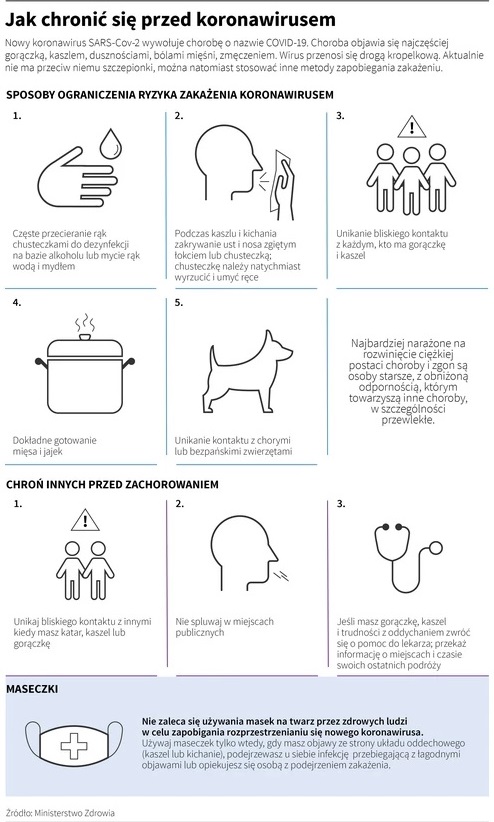 Jak chronić się przed koronawirusem

Nowy koronawirus SARS-Cov-2 wywołuje chorobę o nazwie COVID-19. Choroba objawia się najczęściej gorączką, kaszlem, dusznościami, bólami mięśni, zmęczeniem. Wirus przenosi się drogą kropelkową. Aktualnie nie ma przeciw niemu szczepionki, można natomiast stosować inne metody zapobiegania zakażeniu.

SPOSOBY OGRANICZENIA RYZYKA ZAKAŻENIA KORONAWIRUSEM

1.

Częste przecieranie rąk chusteczkami do dezynfekcji na bazie alkoholu lub mycie rąk wodą i mydłem

2.

Podczas kaszlu i kichania zakrywanie ust i nosa zgiętym łokciem lub chusteczką; chusteczkę należy natychmiast wyrzucić i umyć ręce

3.

Unikanie bliskiego kontaktu z każdym, kto ma gorączkę i kaszel

4.

Dokładne gotowanie mięsa i jajek

5.

Unikanie kontaktu z chorymi lub bezpańskimi zwierzętami

Najbardziej narażone na rozwinięcie ciężkiej postaci choroby i zgon są osoby starsze, z obniżoną odpornością, którym towarzyszą inne choroby, w szczególności przewlekłe.

CHROŃ INNYCH PRZED ZACHOROWANIEM

1.

Unikaj bliskiego kontaktu z innymi kiedy masz katar, kaszel lub gorączkę

2.

Nie spluwaj w miejscach publicznych

3.

Jeśli masz gorączkę, kaszel i trudności z oddychaniem zwróć się o pomoc do lekarza; przekaż informację o miejscach i czasie swoich ostatnich podróży

MASECZKI

Nie zaleca się używania masek na twarz przez zdrowych ludzi w celu zapobiegania rozprzestrzenianiu się nowego koronawirusa.
Używaj maseczek tylko wtedy, gdy masz objawy ze strony układu oddechowego (kaszel lub kichanie), podejrzewasz u siebie infekcję przebiegającą z łagodnymi objawami lub opiekujesz się osobą z podejrzeniem zakażenia.

Źródło: Ministerstwo Zdrowia